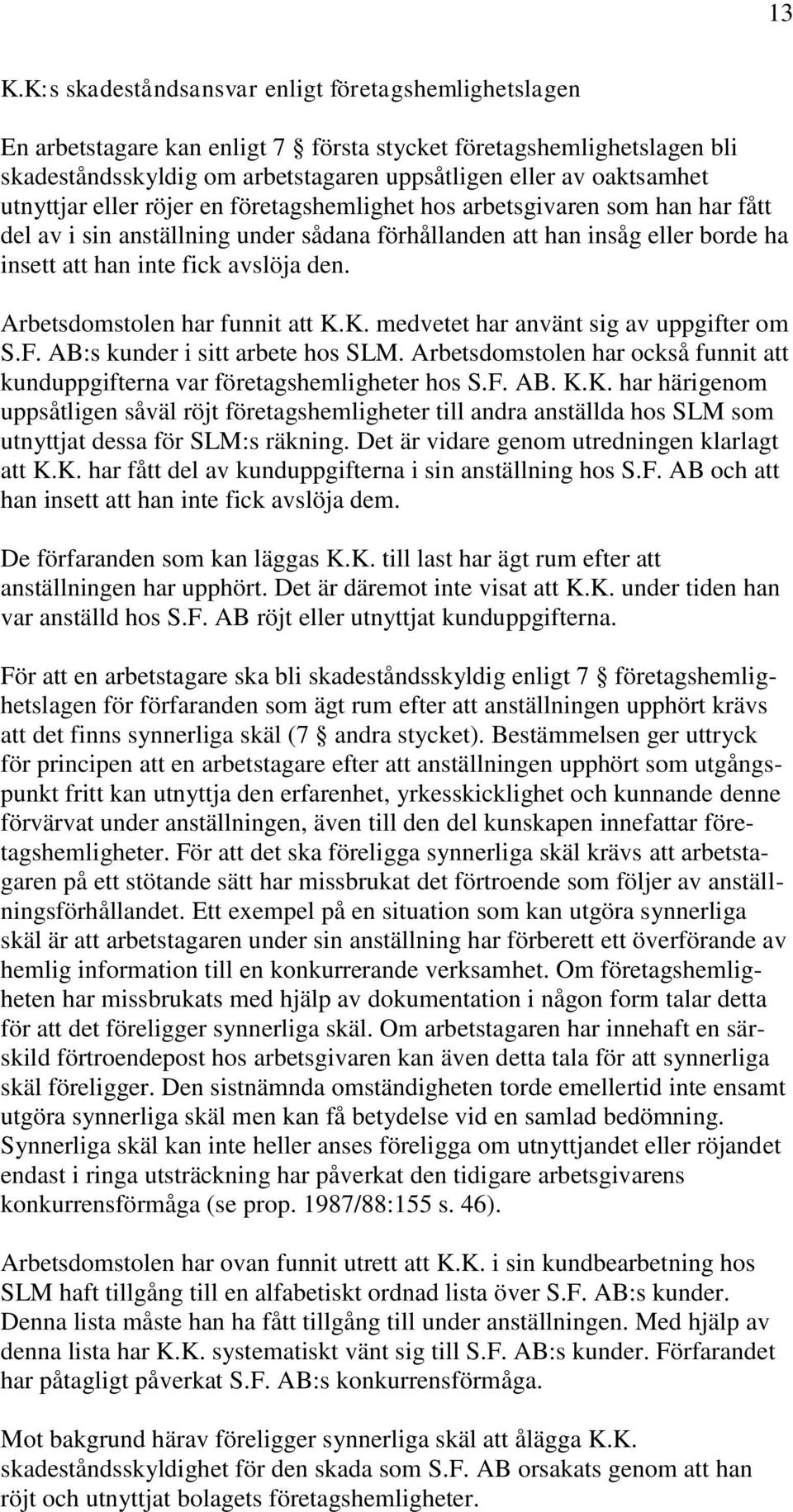 13

K.K:s skadeståndsansvar enligt företagshemlighetslagen

En arbetstagare kan enligt 7 § första stycket företagshemlighetslagen bli skadeståndsskyldig om arbetstagaren uppsåtligen eller av oaktsamhet utnyttjar eller röjer en företagshemlighet hos arbetsgivaren som han har fått del av i sin anställning under sådana förhållanden att han insåg eller borde ha insett att han inte fick avslöja den.

Arbetsdomstolen har funnit att K.K. medvetet har använt sig av uppgifter om S.F. AB:s kunder i sitt arbete hos SLM. Arbetsdomstolen har också funnit att kunduppgifterna var företagshemligheter hos S.F. AB. K.K. har härigenom uppsåtligen såväl röjt företagshemligheter till andra anställda hos SLM som utnyttjat dessa för SLM:s räkning. Det är vidare genom utredningen klarlagt att K.K. har fått del av kunduppgifterna i sin anställning hos S.F. AB och att han insett att han inte fick avslöja dem.

De förfaranden som kan läggas K.K. till last har ägt rum efter att anställningen har upphört. Det är däremot inte visat att K.K. under tiden han var anställd hos S.F. AB röjt eller utnyttjat kunduppgifterna.

För att en arbetstagare ska bli skadeståndsskyldig enligt 7 § företagshemlighetslagen för förfaranden som ägt rum efter att anställningen upphört krävs att det finns synnerliga skäl (7 § andra stycket). Bestämmelsen ger uttryck för principen att en arbetstagare efter att anställningen upphört som utgångspunkt fritt kan utnyttja den erfarenhet, yrkesskicklighet och kunnande denne förvärvat under anställningen, även till den del kunskapen innefattar företagshemligheter. För att det ska föreligga synnerliga skäl krävs att arbetstagaren på ett stötande sätt har missbrukat det förtroende som följer av anställningsförhållandet. Ett exempel på en situation som kan utgöra synnerliga skäl är att arbetstagaren under sin anställning har förberett ett överförande av hemlig information till en konkurrerande verksamhet. Om företagshemligheten har missbrukats med hjälp av dokumentation i någon form talar detta för att det föreligger synnerliga skäl. Om arbetstagaren har innehaft en särskild förtroendepost hos arbetsgivaren kan även detta tala för att synnerliga skäl föreligger. Den sistnämnda omständigheten torde emellertid inte ensamt utgöra synnerliga skäl men kan få betydelse vid en samlad bedömning. Synnerliga skäl kan inte heller anses föreligga om utnyttjandet eller röjandet endast i ringa utsträckning har påverkat den tidigare arbetsgivarens konkurrensförmåga (se prop. 1987/88:155 s. 46).

Arbetsdomstolen har ovan funnit utrett att K.K. i sin kundbearbetning hos SLM haft tillgång till en alfabetiskt ordnad lista över S.F. AB:s kunder. Denna lista måste han ha fått tillgång till under anställningen. Med hjälp av denna lista har K.K. systematiskt vänt sig till S.F. AB:s kunder. Förfarandet har påtagligt påverkat S.F. AB:s konkurrensförmåga.

Mot bakgrund härav föreligger synnerliga skäl att ålägga K.K. skadeståndsskyldighet för den skada som S.F. AB orsakats genom att han röjt och utnyttjat bolagets företagshemligheter.